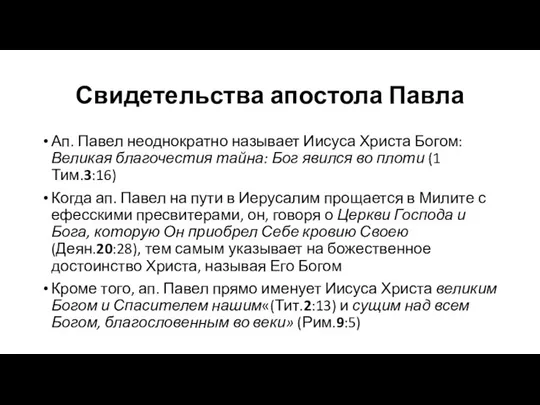 Свидетельства апостола Павла

• Ап. Павел неоднократно называет Иисуса Христа Богом: Великая благочестия тайна: Бог явился во плоти (1 Тим.3:16)

• Когда ап. Павел на пути в Иерусалим прощается в Милите с ефесскими пресвитерами, он, говоря о Церкви Господа и Бога, которую Он приобрел Себе кровию Своею (Деян.20:28), тем самым указывает на божественное достоинство Христа, называя Его Богом

• Кроме того, ап. Павел прямо именует Иисуса Христа великим Богом и Спасителем нашим«(Тит.2:13) и сущим над всем Богом, благословенным во веки» (Рим.9:5)